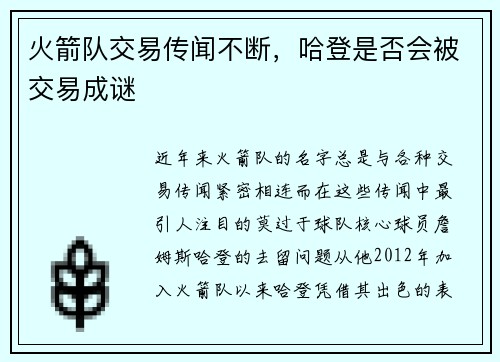 火箭队交易传闻不断，哈登是否会被交易成谜

近年来火箭队的名字总是与各种交易传闻紧密相连而在这些传闻中最引人注目的莫过于球队核心球员詹姆斯哈登的去留问题从他2012年加入火箭队以来哈登凭借其出色的表